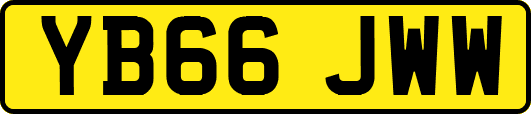 YB66 JWW